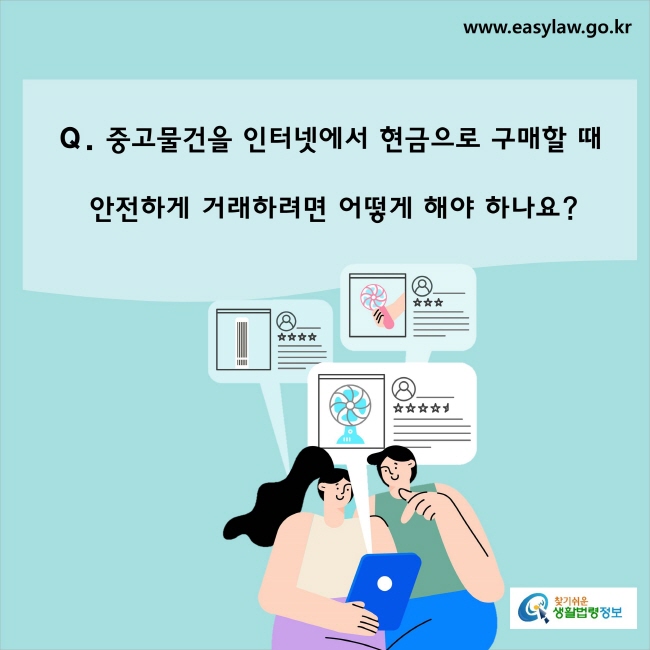 www.easylaw.go.kr

Q. 중고물건을 인터넷에서 현금으로 구매할 때 안전하게 거래하려면 어떻게 해야 하나요?

찾기쉬운 생활법령정보